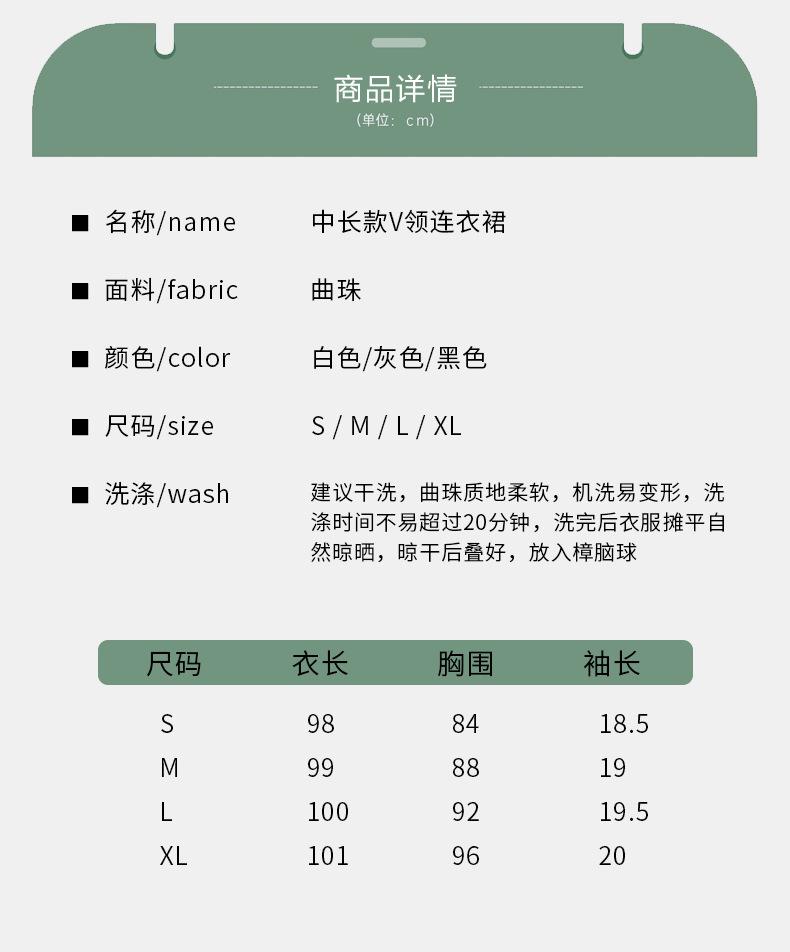 商品详情
（单位：cm）

■ 名称/name 中长款V领连衣裙

■ 面料/fabric 曲珠

■ 颜色/color 白色/灰色/黑色

■ 尺码/size S / M / L / XL

■ 洗涤/wash 建议干洗，曲珠质地柔软，机洗易变形，洗涤时间不易超过20分钟，洗完后衣服摊平自然晾晒，晾干后叠好，放入樟脑球

| 尺码 | 衣长 | 胸围 | 袖长 |
|---|---|---|---|
| S | 98 | 84 | 18.5 |
| M | 99 | 88 | 19 |
| L | 100 | 92 | 19.5 |
| XL | 101 | 96 | 20 |